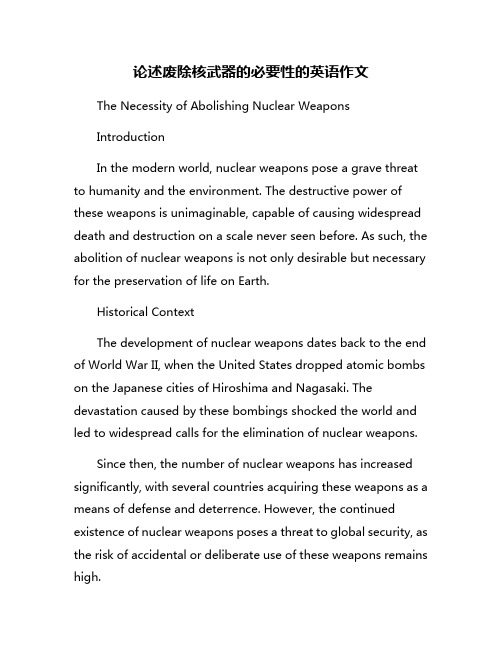 论述废除核武器的必要性的英语作文

The Necessity of Abolishing Nuclear Weapons

Introduction

In the modern world, nuclear weapons pose a grave threat to humanity and the environment. The destructive power of these weapons is unimaginable, capable of causing widespread death and destruction on a scale never seen before. As such, the abolition of nuclear weapons is not only desirable but necessary for the preservation of life on Earth.

Historical Context

The development of nuclear weapons dates back to the end of World War II, when the United States dropped atomic bombs on the Japanese cities of Hiroshima and Nagasaki. The devastation caused by these bombings shocked the world and led to widespread calls for the elimination of nuclear weapons.

Since then, the number of nuclear weapons has increased significantly, with several countries acquiring these weapons as a means of defense and deterrence. However, the continued existence of nuclear weapons poses a threat to global security, as the risk of accidental or deliberate use of these weapons remains high.